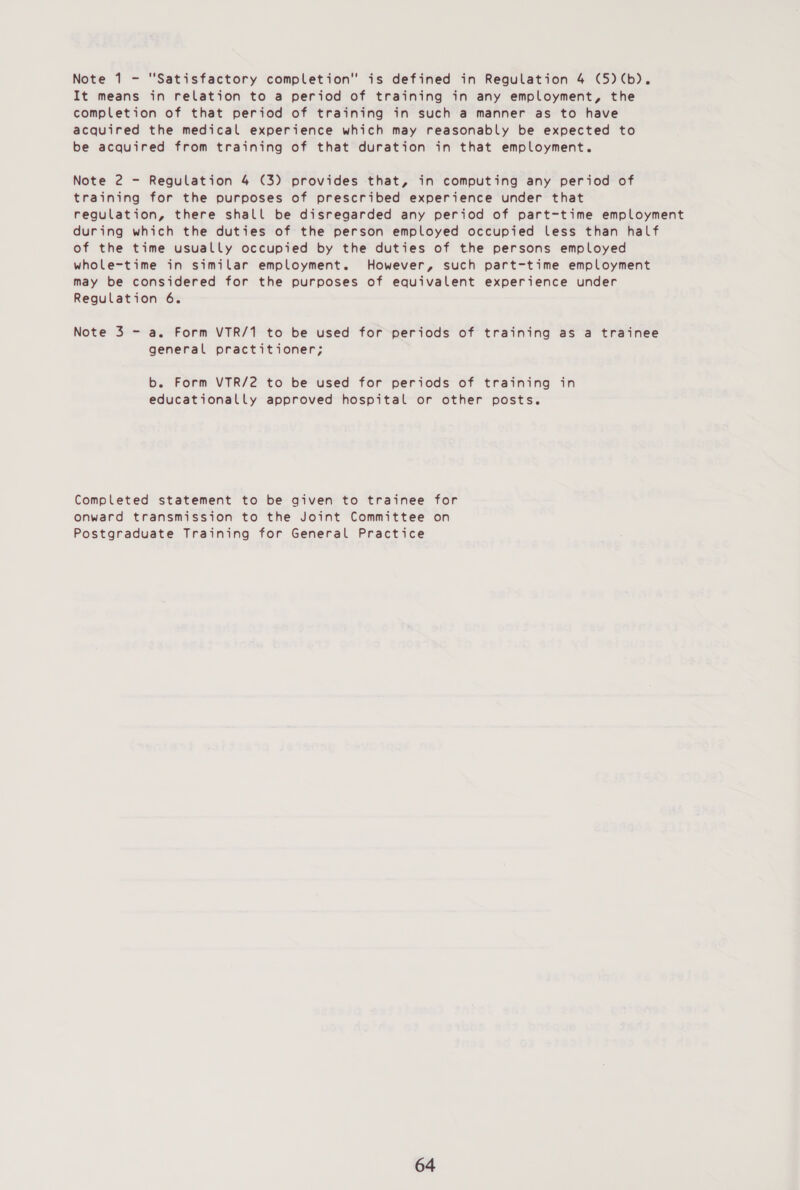 Note 1 - "Satisfactory completion" is defined in Regulation 4 (5)(b). It means in relation to a period of training in any employment, the completion of that period of training in such a manner as to have acquired the medical experience which may reasonably be expected to be acquired from training of that duration in that employment.

Note 2 - Regulation 4 (3) provides that, in computing any period of training for the purposes of prescribed experience under that regulation, there shall be disregarded any period of part-time employment during which the duties of the person employed occupied less than half of the time usually occupied by the duties of the persons employed whole-time in similar employment. However, such part-time employment may be considered for the purposes of equivalent experience under Regulation 6.

Note 3 - a. Form VTR/1 to be used for periods of training as a trainee general practitioner;

b. Form VTR/2 to be used for periods of training in educationally approved hospital or other posts.

Completed statement to be given to trainee for onward transmission to the Joint Committee on Postgraduate Training for General Practice

64